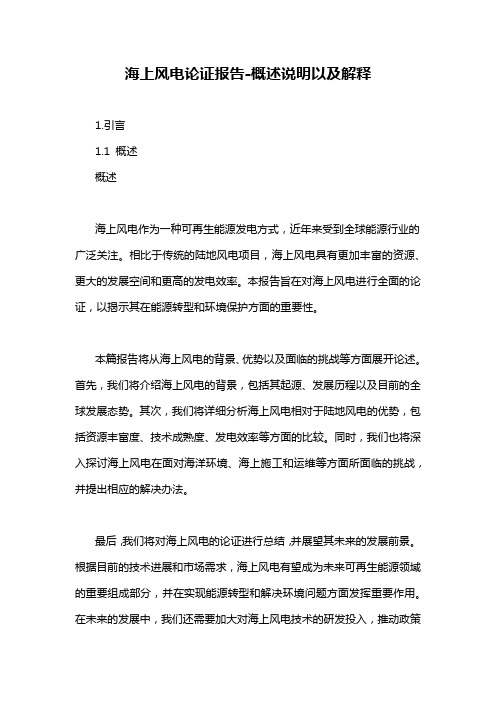 海上风电论证报告-概述说明以及解释

1.引言

1.1 概述

概述

海上风电作为一种可再生能源发电方式，近年来受到全球能源行业的广泛关注。相比于传统的陆地风电项目，海上风电具有更加丰富的资源、更大的发展空间和更高的发电效率。本报告旨在对海上风电进行全面的论证，以揭示其在能源转型和环境保护方面的重要性。

本篇报告将从海上风电的背景、优势以及面临的挑战等方面展开论述。首先，我们将介绍海上风电的背景，包括其起源、发展历程以及目前的全球发展态势。其次，我们将详细分析海上风电相对于陆地风电的优势，包括资源丰富度、技术成熟度、发电效率等方面的比较。同时，我们也将深入探讨海上风电在面对海洋环境、海上施工和运维等方面所面临的挑战，并提出相应的解决办法。

最后，我们将对海上风电的论证进行总结，并展望其未来的发展前景。根据目前的技术进展和市场需求，海上风电有望成为未来可再生能源领域的重要组成部分，并在实现能源转型和解决环境问题方面发挥重要作用。在未来的发展中，我们还需要加大对海上风电技术的研发投入，推动政策